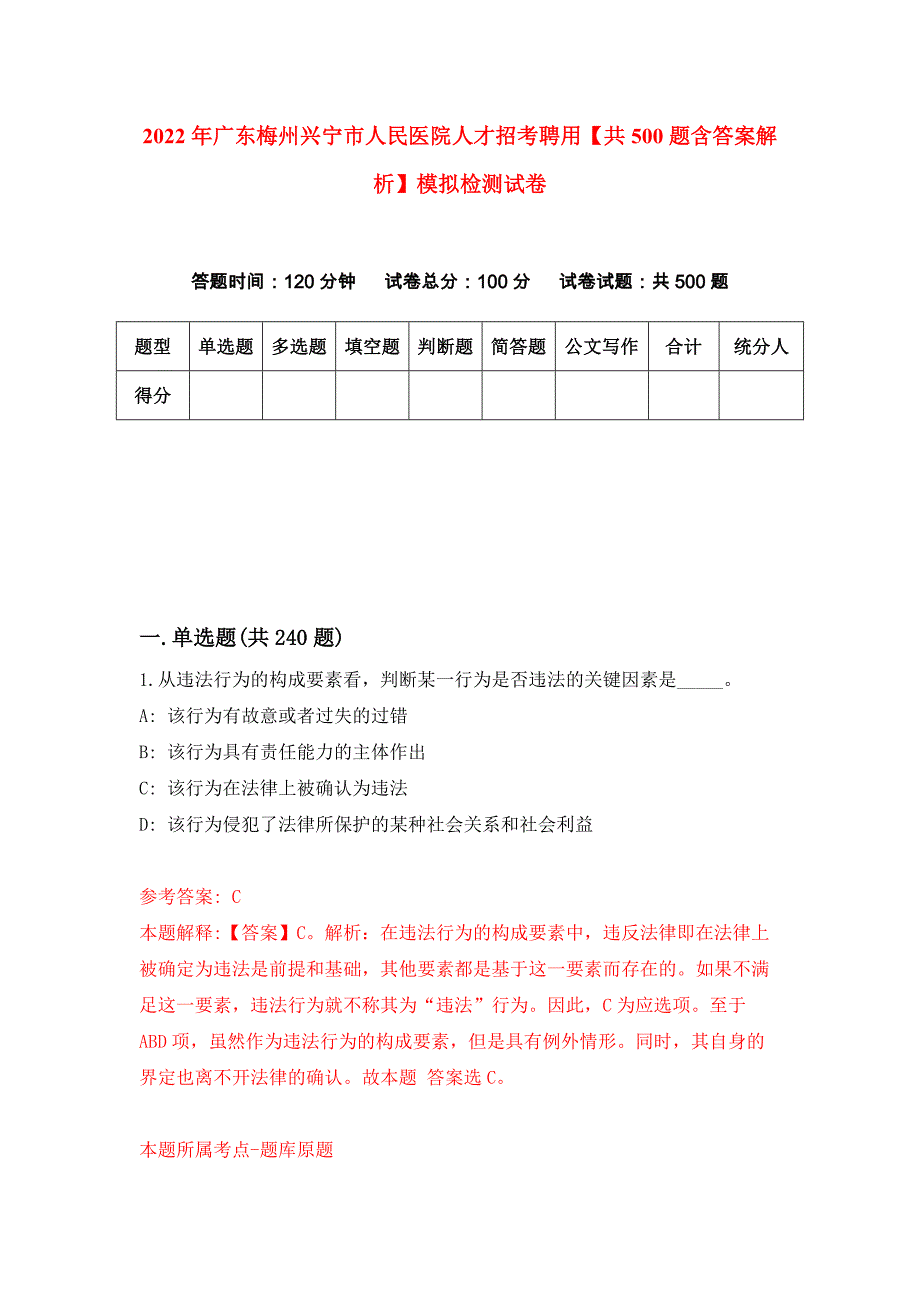 2022年广东梅州兴宁市人民医院人才招考聘用【共500题含答案解析】模拟检测试卷

答题时间：120分钟　试卷总分：100分　试卷试题：共500题

| 题型 | 单选题 | 多选题 | 填空题 | 判断题 | 简答题 | 公文写作 | 合计 | 统分人 |
|---|---|---|---|---|---|---|---|---|
| 得分 | | | | | | | | |

一.单选题(共240题)

1.从违法行为的构成要素看，判断某一行为是否违法的关键因素是_____。

A: 该行为有故意或者过失的过错

B: 该行为具有责任能力的主体作出

C: 该行为在法律上被确认为违法

D: 该行为侵犯了法律所保护的某种社会关系和社会利益

参考答案: C

本题解释:【答案】C。解析：在违法行为的构成要素中，违反法律即在法律上被确定为违法是前提和基础，其他要素都是基于这一要素而存在的。如果不满足这一要素，违法行为就不称其为“违法”行为。因此，C为应选项。至于ABD项，虽然作为违法行为的构成要素，但是具有例外情形。同时，其自身的界定也离不开法律的确认。故本题 答案选C。

本题所属考点-题库原题